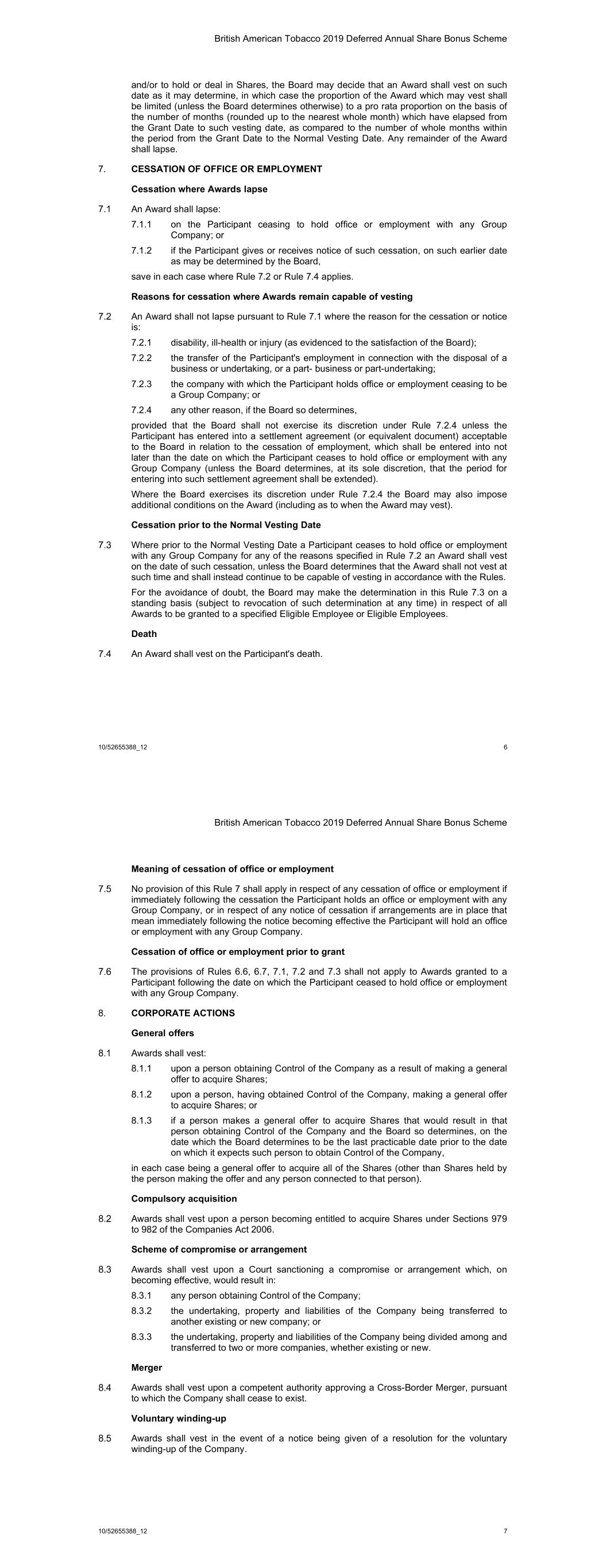 British American Tobacco 2019 Deferred Annual Share Bonus Scheme

and/or to hold or deal in Shares, the Board may decide that an Award shall vest on such date as it may determine, in which case the proportion of the Award which may vest shall be limited (unless the Board determines otherwise) to a pro rata proportion on the basis of the number of months (rounded up to the nearest whole month) which have elapsed from the Grant Date to such vesting date, as compared to the number of whole months within the period from the Grant Date to the Normal Vesting Date. Any remainder of the Award shall lapse.

7. CESSATION OF OFFICE OR EMPLOYMENT

Cessation where Awards lapse

7.1 An Award shall lapse:

7.1.1 on the Participant ceasing to hold office or employment with any Group Company; or

7.1.2 if the Participant gives or receives notice of such cessation, on such earlier date as may be determined by the Board,

save in each case where Rule 7.2 or Rule 7.4 applies.

Reasons for cessation where Awards remain capable of vesting

7.2 An Award shall not lapse pursuant to Rule 7.1 where the reason for the cessation or notice is:

7.2.1 disability, ill-health or injury (as evidenced to the satisfaction of the Board);

7.2.2 the transfer of the Participant's employment in connection with the disposal of a business or undertaking, or a part- business or part-undertaking;

7.2.3 the company with which the Participant holds office or employment ceasing to be a Group Company; or

7.2.4 any other reason, if the Board so determines,

provided that the Board shall not exercise its discretion under Rule 7.2.4 unless the Participant has entered into a settlement agreement (or equivalent document) acceptable to the Board in relation to the cessation of employment, which shall be entered into not later than the date on which the Participant ceases to hold office or employment with any Group Company (unless the Board determines, at its sole discretion, that the period for entering into such settlement agreement shall be extended).

Where the Board exercises its discretion under Rule 7.2.4 the Board may also impose additional conditions on the Award (including as to when the Award may vest).

Cessation prior to the Normal Vesting Date

7.3 Where prior to the Normal Vesting Date a Participant ceases to hold office or employment with any Group Company for any of the reasons specified in Rule 7.2 an Award shall vest on the date of such cessation, unless the Board determines that the Award shall not vest at such time and shall instead continue to be capable of vesting in accordance with the Rules.

For the avoidance of doubt, the Board may make the determination in this Rule 7.3 on a standing basis (subject to revocation of such determination at any time) in respect of all Awards to be granted to a specified Eligible Employee or Eligible Employees.

Death

7.4 An Award shall vest on the Participant's death.

10/52655388_12 6

British American Tobacco 2019 Deferred Annual Share Bonus Scheme

Meaning of cessation of office or employment

7.5 No provision of this Rule 7 shall apply in respect of any cessation of office or employment if immediately following the cessation the Participant holds an office or employment with any Group Company, or in respect of any notice of cessation if arrangements are in place that mean immediately following the notice becoming effective the Participant will hold an office or employment with any Group Company.

Cessation of office or employment prior to grant

7.6 The provisions of Rules 6.6, 6.7, 7.1, 7.2 and 7.3 shall not apply to Awards granted to a Participant following the date on which the Participant ceased to hold office or employment with any Group Company.

8. CORPORATE ACTIONS

General offers

8.1 Awards shall vest:

8.1.1 upon a person obtaining Control of the Company as a result of making a general offer to acquire Shares;

8.1.2 upon a person, having obtained Control of the Company, making a general offer to acquire Shares; or

8.1.3 if a person makes a general offer to acquire Shares that would result in that person obtaining Control of the Company and the Board so determines, on the date which the Board determines to be the last practicable date prior to the date on which it expects such person to obtain Control of the Company,

in each case being a general offer to acquire all of the Shares (other than Shares held by the person making the offer and any person connected to that person).

Compulsory acquisition

8.2 Awards shall vest upon a person becoming entitled to acquire Shares under Sections 979 to 982 of the Companies Act 2006.

Scheme of compromise or arrangement

8.3 Awards shall vest upon a Court sanctioning a compromise or arrangement which, on becoming effective, would result in:

8.3.1 any person obtaining Control of the Company;

8.3.2 the undertaking, property and liabilities of the Company being transferred to another existing or new company; or

8.3.3 the undertaking, property and liabilities of the Company being divided among and transferred to two or more companies, whether existing or new.

Merger

8.4 Awards shall vest upon a competent authority approving a Cross-Border Merger, pursuant to which the Company shall cease to exist.

Voluntary winding-up

8.5 Awards shall vest in the event of a notice being given of a resolution for the voluntary winding-up of the Company.

10/52655388_12 7